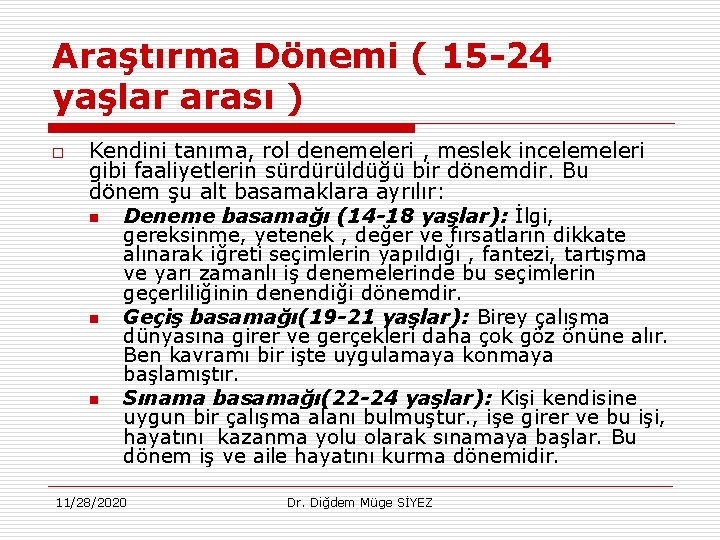 Araştırma Dönemi ( 15-24 yaşlar arası )

Kendini tanıma, rol denemeleri , meslek incelemeleri gibi faaliyetlerin sürdürüldüğü bir dönemdir. Bu dönem şu alt basamaklara ayrılır:

Deneme basamağı (14-18 yaşlar): İlgi, gereksinme, yetenek , değer ve fırsatların dikkate alınarak iğreti seçimlerin yapıldığı , fantezi, tartışma ve yarı zamanlı iş denemelerinde bu seçimlerin geçerliliğinin denendiği dönemdir.

Geçiş basamağı(19-21 yaşlar): Birey çalışma dünyasına girer ve gerçekleri daha çok göz önüne alır. Ben kavramı bir işte uygulamaya konmaya başlamıştır.

Sınama basamağı(22-24 yaşlar): Kişi kendisine uygun bir çalışma alanı bulmuştur., işe girer ve bu işi, hayatını kazanma yolu olarak sınamaya başlar. Bu dönem iş ve aile hayatını kurma dönemidir.

11/28/2020

Dr. Diğdem Müge SİYEZ